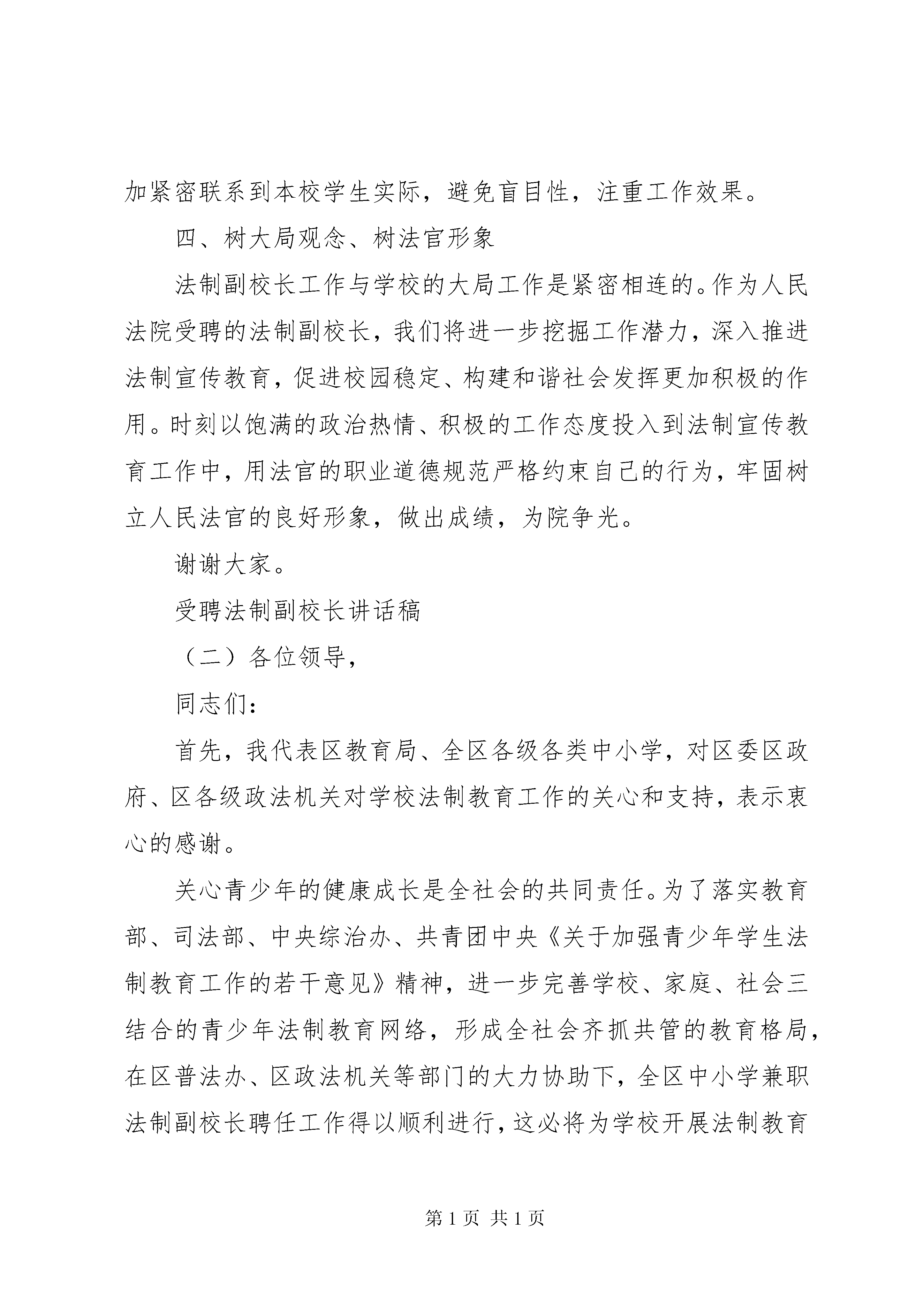 加紧密联系到本校学生实际，避免盲目性，注重工作效果。

四、树大局观念、树法官形象

法制副校长工作与学校的大局工作是紧密相连的。作为人民法院受聘的法制副校长，我们将进一步挖掘工作潜力，深入推进法制宣传教育，促进校园稳定、构建和谐社会发挥更加积极的作用。时刻以饱满的政治热情、积极的工作态度投入到法制宣传教育工作中，用法官的职业道德规范严格约束自己的行为，牢固树立人民法官的良好形象，做出成绩，为院争光。

谢谢大家。

受聘法制副校长讲话稿

（二）各位领导，

同志们：

首先，我代表区教育局、全区各级各类中小学，对区委区政府、区各级政法机关对学校法制教育工作的关心和支持，表示衷心的感谢。

关心青少年的健康成长是全社会的共同责任。为了落实教育部、司法部、中央综治办、共青团中央《关于加强青少年学生法制教育工作的若干意见》精神，进一步完善学校、家庭、社会三结合的青少年法制教育网络，形成全社会齐抓共管的教育格局，在区普法办、区政法机关等部门的大力协助下，全区中小学兼职法制副校长聘任工作得以顺利进行，这必将为学校开展法制教育

第 1 页 共 1 页